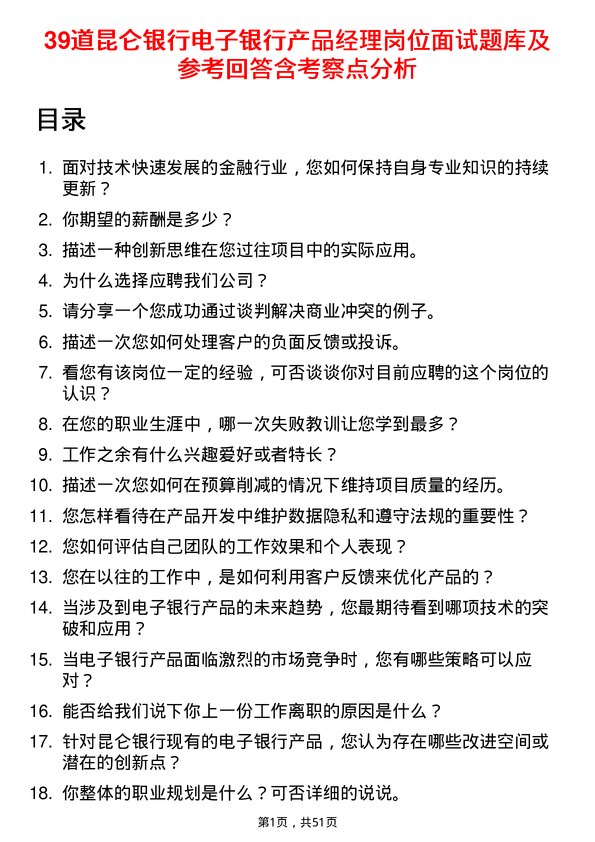 39道昆仑银行电子银行产品经理岗位面试题库及参考回答含考察点分析

目录

1. 面对技术快速发展的金融行业，您如何保持自身专业知识的持续更新？
2. 你期望的薪酬是多少？
3. 描述一种创新思维在您过往项目中的实际应用。
4. 为什么选择应聘我们公司？
5. 请分享一个您成功通过谈判解决商业冲突的例子。
6. 描述一次您如何处理客户的负面反馈或投诉。
7. 看您有该岗位一定的经验，可否谈谈你对目前应聘的这个岗位的认识？
8. 在您的职业生涯中，哪一次失败教训让您学到最多？
9. 工作之余有什么兴趣爱好或者特长？
10. 描述一次您如何在预算削减的情况下维持项目质量的经历。
11. 您怎样看待在产品开发中维护数据隐私和遵守法规的重要性？
12. 您如何评估自己团队的工作效果和个人表现？
13. 您在以往的工作中，是如何利用客户反馈来优化产品的？
14. 当涉及到电子银行产品的未来趋势，您最期待看到哪项技术的突破和应用？
15. 当电子银行产品面临激烈的市场竞争时，您有哪些策略可以应对？
16. 能否给我们说下你上一份工作离职的原因是什么？
17. 针对昆仑银行现有的电子银行产品，您认为存在哪些改进空间或潜在的创新点？
18. 你整体的职业规划是什么？可否详细的说说。

第1页，共51页